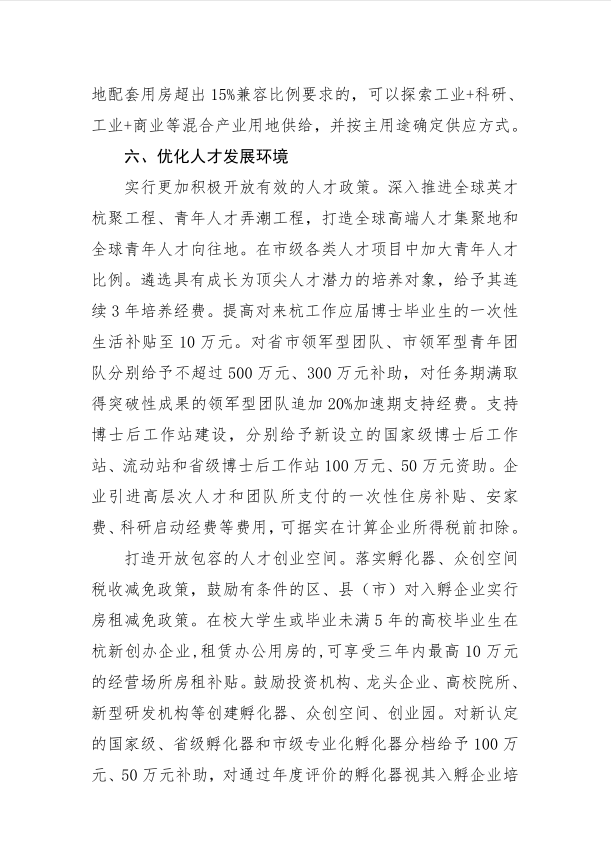 地配套用房超出15%兼容比例要求的，可以探索工业+科研、工业+商业等混合产业用地供给，并按主用途确定供应方式。

六、优化人才发展环境

实行更加积极开放有效的人才政策。深入推进全球英才杭聚工程、青年人才弄潮工程，打造全球高端人才集聚地和全球青年人才向往地。在市级各类人才项目中加大青年人才比例。遴选具有成长为顶尖人才潜力的培养对象，给予其连续3年培养经费。提高对来杭工作应届博士毕业生的一次性生活补贴至10万元。对省市领军型团队、市领军型青年团队分别给予不超过500万元、300万元补助，对任务期满取得突破性成果的领军型团队追加20%加速期支持经费。支持博士后工作站建设，分别给予新设立的国家级博士后工作站、流动站和省级博士后工作站100万元、50万元资助。企业引进高层次人才和团队所支付的一次性住房补贴、安家费、科研启动经费等费用，可据实在计算企业所得税前扣除。

打造开放包容的人才创业空间。落实孵化器、众创空间税收减免政策，鼓励有条件的区、县（市）对入孵企业实行房租减免政策。在校大学生或毕业未满5年的高校毕业生在杭新创办企业，租赁办公用房的，可享受三年内最高10万元的经营场所房租补贴。鼓励投资机构、龙头企业、高校院所、新型研发机构等创建孵化器、众创空间、创业园。对新认定的国家级、省级孵化器和市级专业化孵化器分档给予100万元、50万元补助，对通过年度评价的孵化器视其入孵企业培